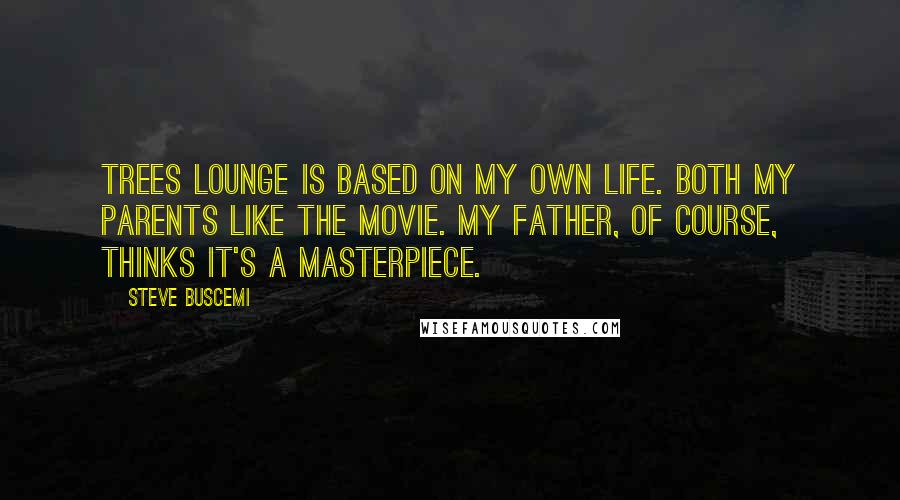 TREES LOUNGE IS BASED ON MY OWN LIFE. BOTH MY PARENTS LIKE THE MOVIE. MY FATHER, OF COURSE, THINKS IT'S A MASTERPIECE.

STEVE BUSCEMI

WISEFAMOUSQUOTES.COM